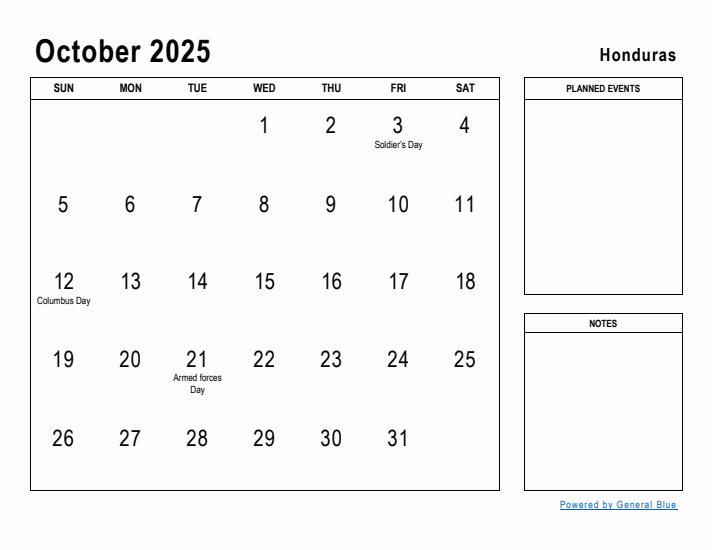 October 2025

Honduras

| SUN | MON | TUE | WED | THU | FRI | SAT |
|---|---|---|---|---|---|---|
| | | | 1 | 2 | 3 Soldier's Day | 4 |
| 5 | 6 | 7 | 8 | 9 | 10 | 11 |
| 12 Columbus Day | 13 | 14 | 15 | 16 | 17 | 18 |
| 19 | 20 | 21 Armed forces Day | 22 | 23 | 24 | 25 |
| 26 | 27 | 28 | 29 | 30 | 31 | |

PLANNED EVENTS

NOTES

Powered by General Blue